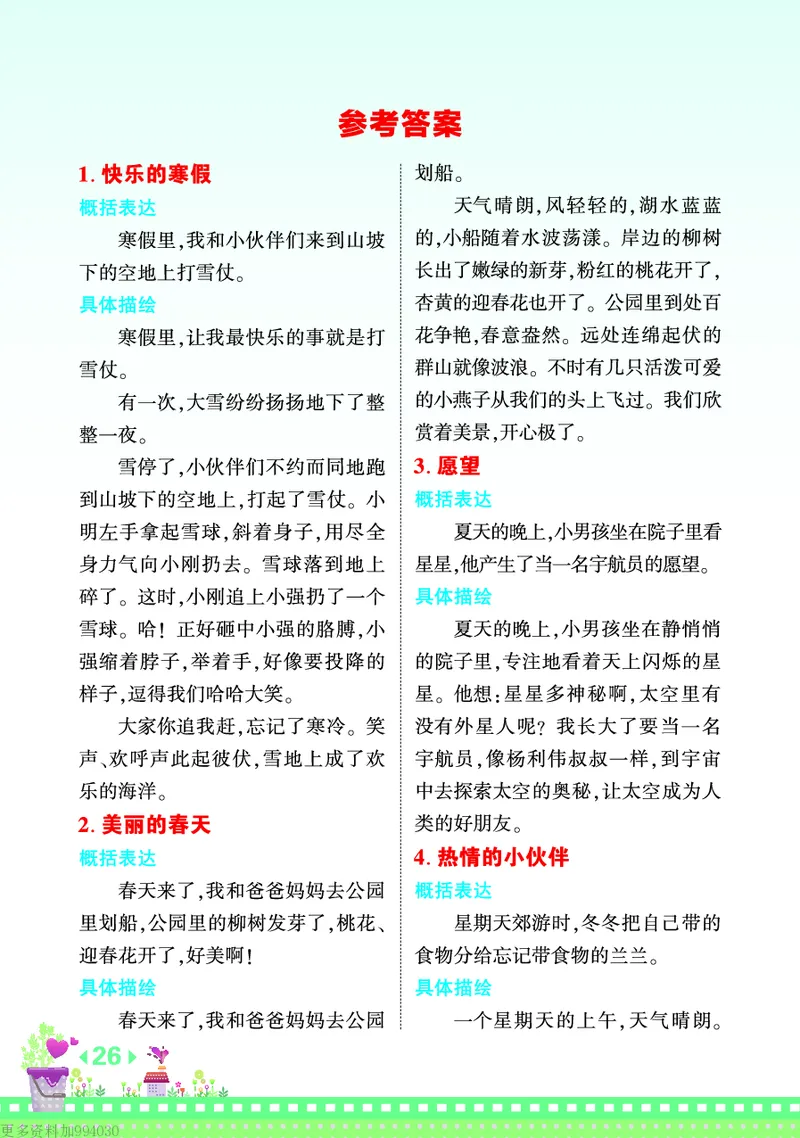 参考答案

1. 快乐的寒假

概括表达

寒假里，我和小伙伴们来到山坡下的空地上打雪仗。

具体描绘

寒假里，让我最快乐的事就是打雪仗。

有一次，大雪纷纷扬扬地下了整整一夜。

雪停了，小伙伴们不约而同地跑到山坡下的空地上，打起了雪仗。小明左手拿起雪球，斜着身子，用尽全身力气向小刚扔去。雪球落到地上碎了。这时，小刚追上小强扔了一个雪球。哈！正好砸中小强的胳膊，小强缩着脖子，举着手，好像要投降的样子，逗得我们哈哈大笑。

大家你追我赶，忘记了寒冷。笑声、欢呼声此起彼伏，雪地上成了欢乐的海洋。

2. 美丽的春天

概括表达

春天来了，我和爸爸妈妈去公园里划船，公园里的柳树发芽了，桃花、迎春花开了，好美啊！

具体描绘

春天来了，我和爸爸妈妈去公园划船。

天气晴朗，风轻轻的，湖水蓝蓝的，小船随着水波荡漾。岸边的柳树长出了嫩绿的新芽，粉红的桃花开了，杏黄的迎春花也开了。公园里到处百花争艳，春意盎然。远处连绵起伏的群山就像波浪。不时有几只活泼可爱的小燕子从我们的头上飞过。我们欣赏着美景，开心极了。

3. 愿望

概括表达

夏天的晚上，小男孩坐在院子里看星星，他产生了当一名宇航员的愿望。

具体描绘

夏天的晚上，小男孩坐在静悄悄的院子里，专注地看着天上闪烁的星星。他想：星星多神秘啊，太空里有没有外星人呢？我长大了要当一名宇航员，像杨利伟叔叔一样，到宇宙中去探索太空的奥秘，让太空成为人类的好朋友。

4. 热情的小伙伴

概括表达

星期天郊游时，冬冬把自己带的食物分给忘记带食物的兰兰。

具体描绘

一个星期天的上午，天气晴朗。

26

更多资料加994030